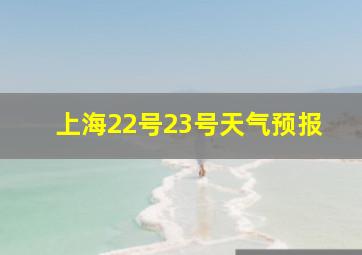 上海22号23号天气预报